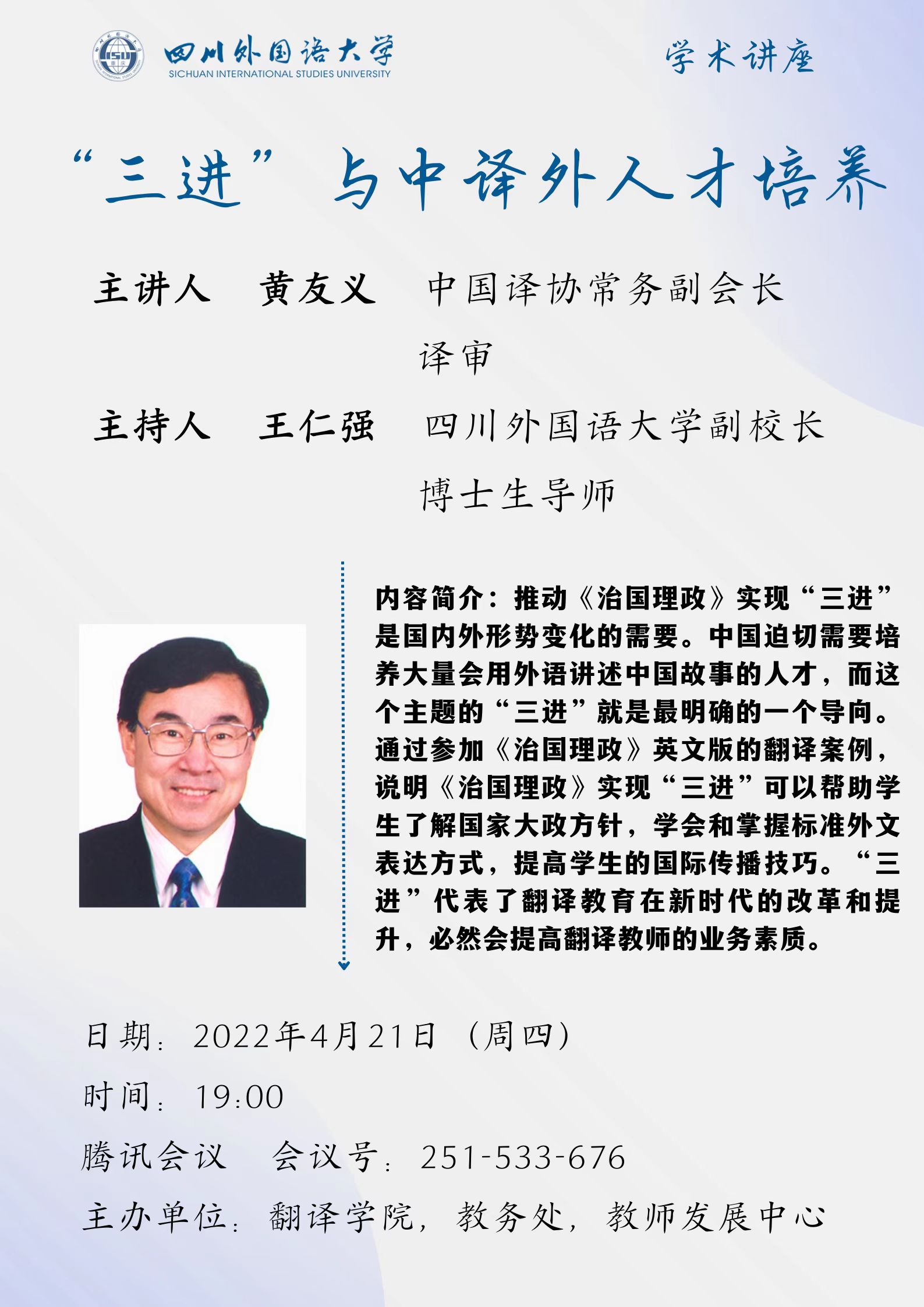 四川外国语大学
SICHUAN INTERNATIONAL STUDIES UNIVERSITY

学术讲座

“三进”与中译外人才培养

主讲人 黄友义 中国译协常务副会长
译审

主持人 王仁强 四川外国语大学副校长
博士生导师

内容简介：推动《治国理政》实现“三进”是国内外形势变化的需要。中国迫切需要培养大量会用外语讲述中国故事的人才，而这个主题的“三进”就是最明确的一个导向。通过参加《治国理政》英文版的翻译案例，说明《治国理政》实现“三进”可以帮助学生了解国家大政方针，学会和掌握标准外文表达方式，提高学生的国际传播技巧。“三进”代表了翻译教育在新时代的改革和提升，必然会提高翻译教师的业务素质。

日期：2022年4月21日（周四）

时间：19:00

腾讯会议 会议号：251-533-676

主办单位：翻译学院，教务处，教师发展中心